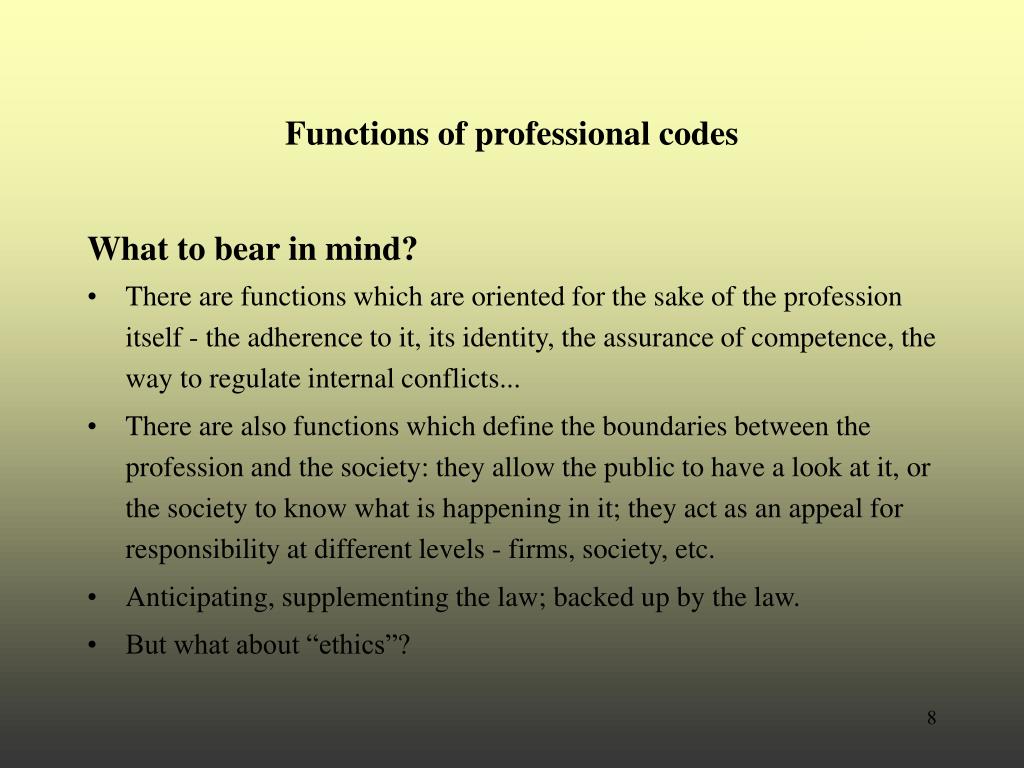 Functions of professional codes

What to bear in mind?

• There are functions which are oriented for the sake of the profession itself - the adherence to it, its identity, the assurance of competence, the way to regulate internal conflicts...

• There are also functions which define the boundaries between the profession and the society: they allow the public to have a look at it, or the society to know what is happening in it; they act as an appeal for responsibility at different levels - firms, society, etc.

• Anticipating, supplementing the law; backed up by the law.

• But what about “ethics”?

8